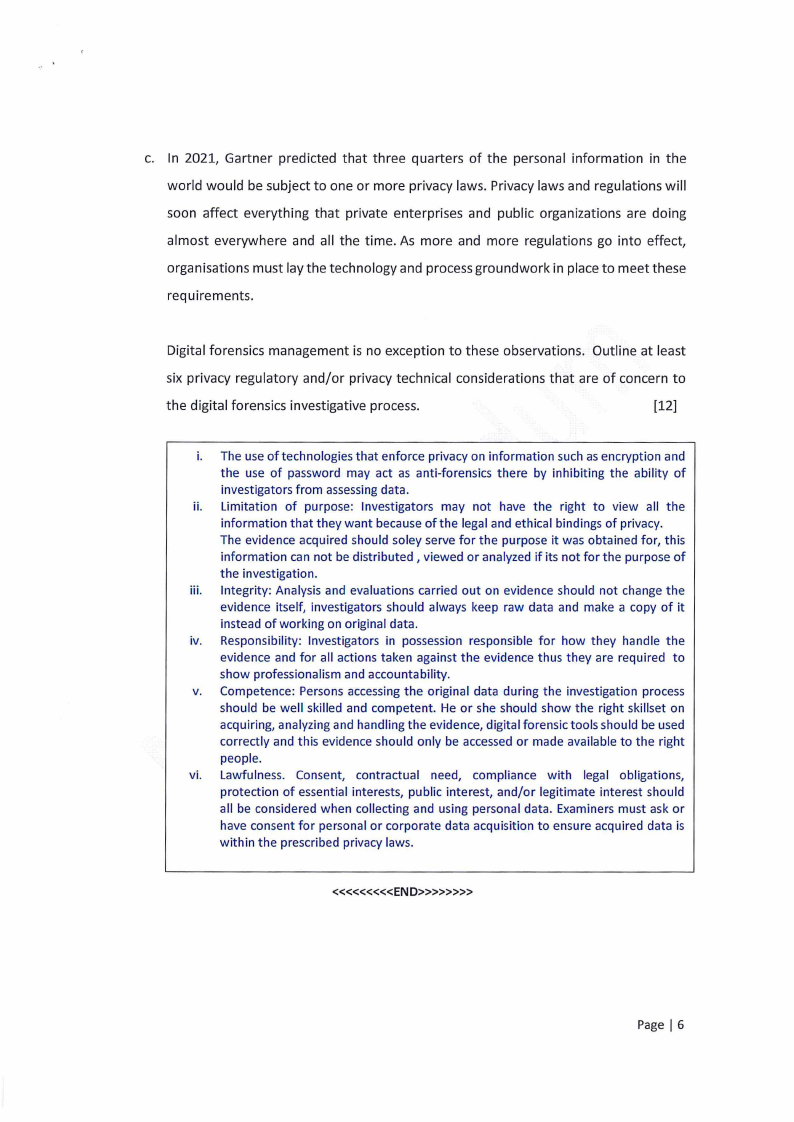 c. In 2021, Gartner predicted that three quarters of the personal information in the world would be subject to one or more privacy laws. Privacy laws and regulations will soon affect everything that private enterprises and public organizations are doing almost everywhere and all the time. As more and more regulations go into effect, organisations must lay the technology and process groundwork in place to meet these requirements.

Digital forensics management is no exception to these observations. Outline at least six privacy regulatory and/or privacy technical considerations that are of concern to the digital forensics investigative process. [12]

i. The use of technologies that enforce privacy on information such as encryption and the use of password may act as anti-forensics there by inhibiting the ability of investigators from assessing data.
ii. Limitation of purpose: Investigators may not have the right to view all the information that they want because of the legal and ethical bindings of privacy. The evidence acquired should soley serve for the purpose it was obtained for, this information can not be distributed , viewed or analyzed if its not for the purpose of the investigation.
iii. Integrity: Analysis and evaluations carried out on evidence should not change the evidence itself, investigators should always keep raw data and make a copy of it instead of working on original data.
iv. Responsibility: Investigators in possession responsible for how they handle the evidence and for all actions taken against the evidence thus they are required to show professionalism and accountability.
v. Competence: Persons accessing the original data during the investigation process should be well skilled and competent. He or she should show the right skillset on acquiring, analyzing and handling the evidence, digital forensic tools should be used correctly and this evidence should only be accessed or made available to the right people.
vi. Lawfulness. Consent, contractual need, compliance with legal obligations, protection of essential interests, public interest, and/or legitimate interest should all be considered when collecting and using personal data. Examiners must ask or have consent for personal or corporate data acquisition to ensure acquired data is within the prescribed privacy laws.

<<<<<<<<<END>>>>>>>>

Page | 6